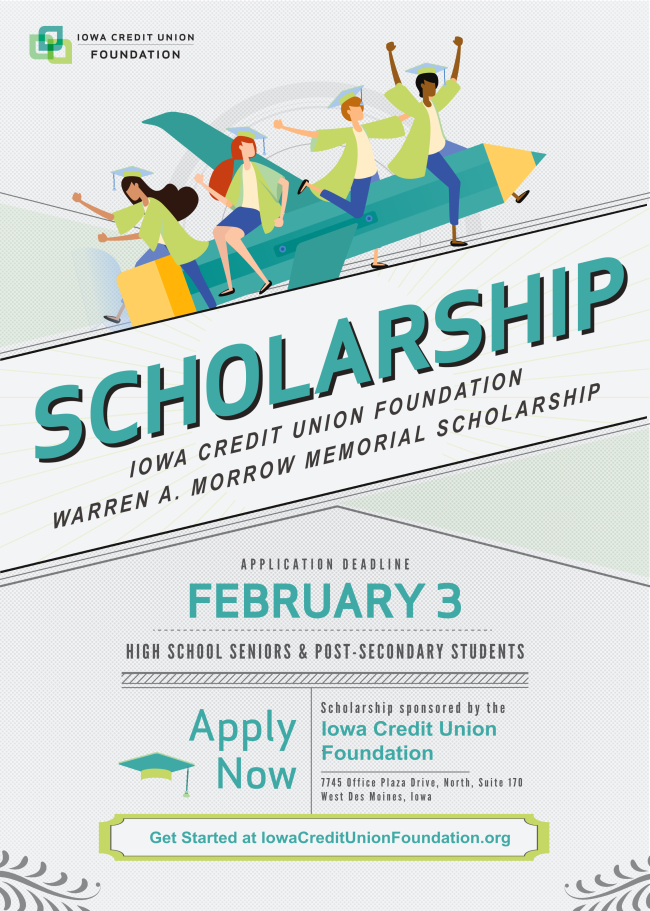 IOWA CREDIT UNION
FOUNDATION

SCHOLARSHIP

IOWA CREDIT UNION FOUNDATION

WARREN A. MORROW MEMORIAL SCHOLARSHIP

APPLICATION DEADLINE

FEBRUARY 3

HIGH SCHOOL SENIORS & POST-SECONDARY STUDENTS

Apply
Now

Scholarship sponsored by the
Iowa Credit Union
Foundation

7745 Office Plaza Drive, North, Suite 170
West Des Moines, Iowa

Get Started at IowaCreditUnionFoundation.org